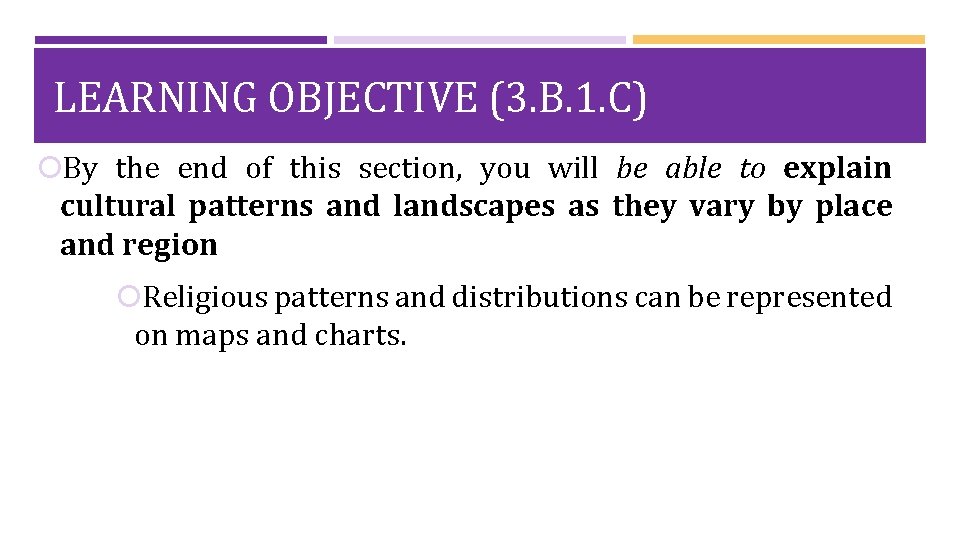 LEARNING OBJECTIVE (3.B.1.C)

By the end of this section, you will be able to explain cultural patterns and landscapes as they vary by place and region

Religious patterns and distributions can be represented on maps and charts.